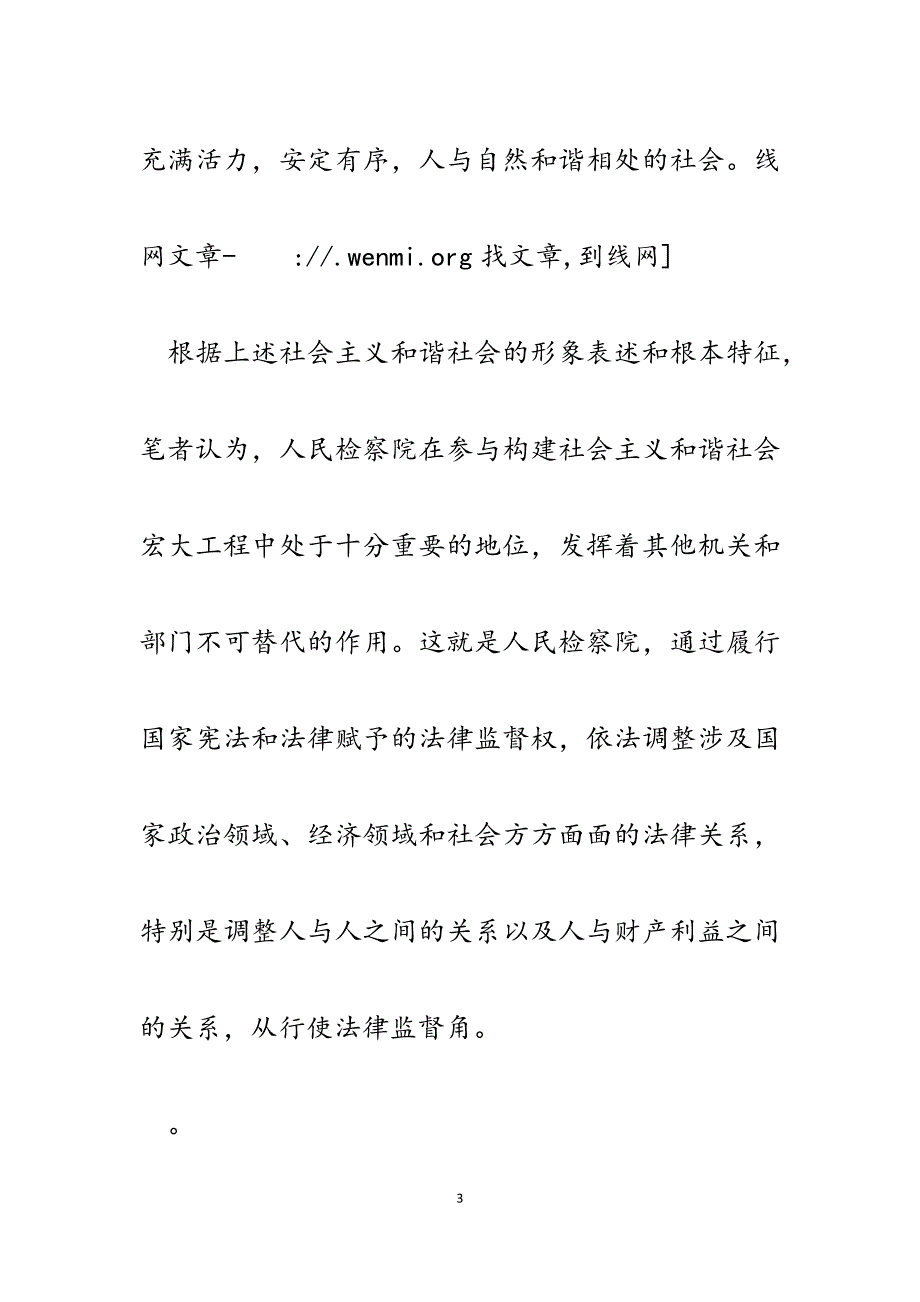 充满活力，安定有序，人与自然和谐相处的社会。线网文章-　　://.wenmi.org 找文章,到线网]

根据上述社会主义和谐社会的形象表述和根本特征，笔者认为，人民检察院在参与构建社会主义和谐社会宏大工程中处于十分重要的地位，发挥着其他机关和部门不可替代的作用。这就是人民检察院，通过履行国家宪法和法律赋予的法律监督权，依法调整涉及国家政治领域、经济领域和社会方方面面的法律关系，特别是调整人与人之间的关系以及人与财产利益之间的关系，从行使法律监督角。

。

3